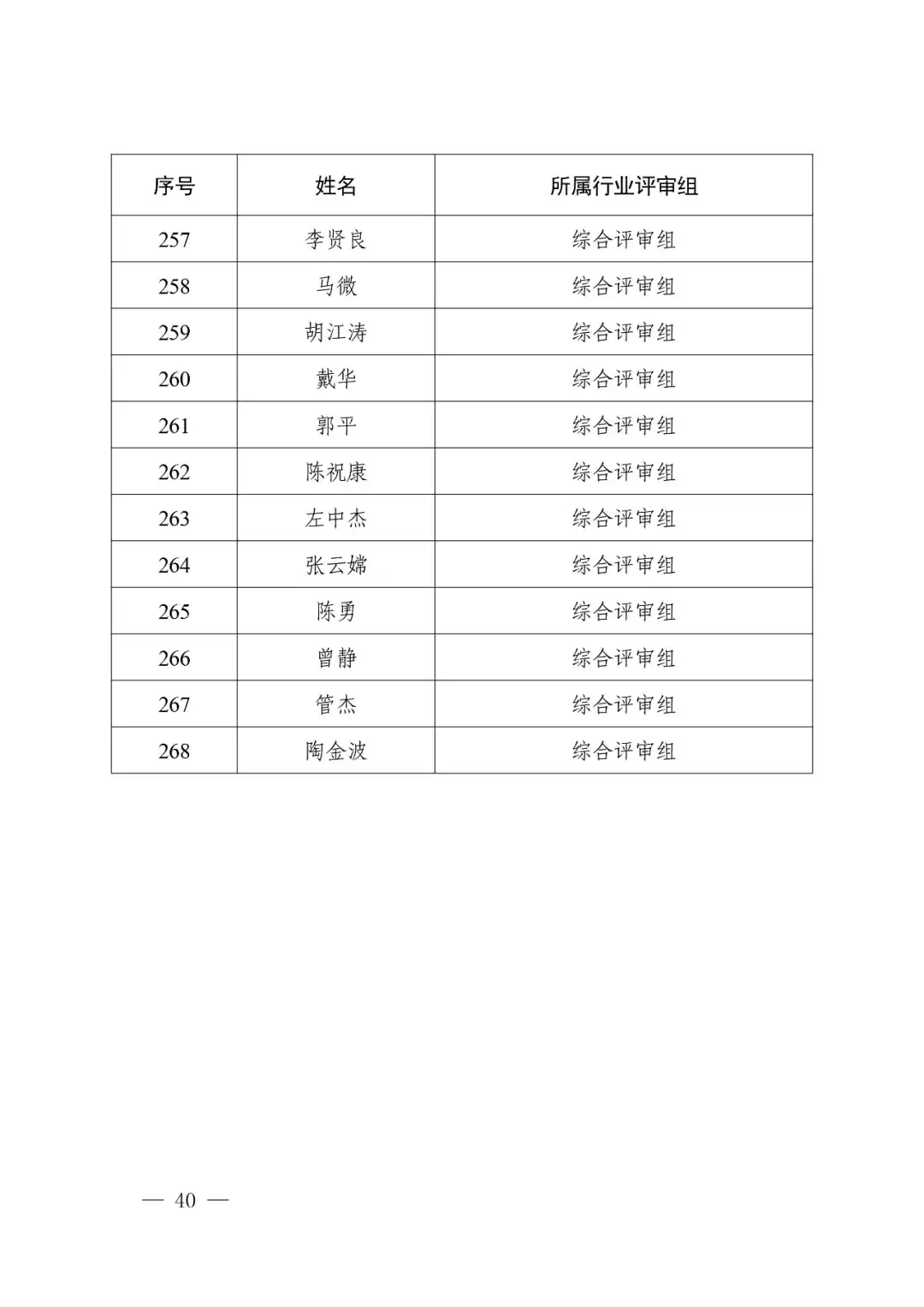 | 序号 | 姓名 | 所属行业评审组 |
|---|---|---|
| 257 | 李贤良 | 综合评审组 |
| 258 | 马微 | 综合评审组 |
| 259 | 胡江涛 | 综合评审组 |
| 260 | 戴华 | 综合评审组 |
| 261 | 郭平 | 综合评审组 |
| 262 | 陈祝康 | 综合评审组 |
| 263 | 左中杰 | 综合评审组 |
| 264 | 张云嫦 | 综合评审组 |
| 265 | 陈勇 | 综合评审组 |
| 266 | 曾静 | 综合评审组 |
| 267 | 管杰 | 综合评审组 |
| 268 | 陶金波 | 综合评审组 |

— 40 —